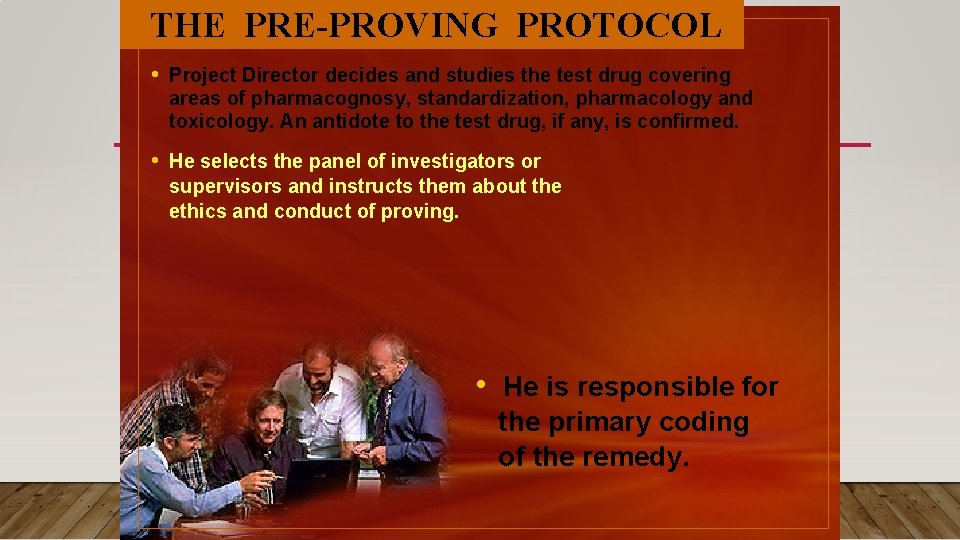 THE PRE-PROVING PROTOCOL

• Project Director decides and studies the test drug covering areas of pharmacognosy, standardization, pharmacology and toxicology. An antidote to the test drug, if any, is confirmed.

• He selects the panel of investigators or supervisors and instructs them about the ethics and conduct of proving.

• He is responsible for the primary coding of the remedy.